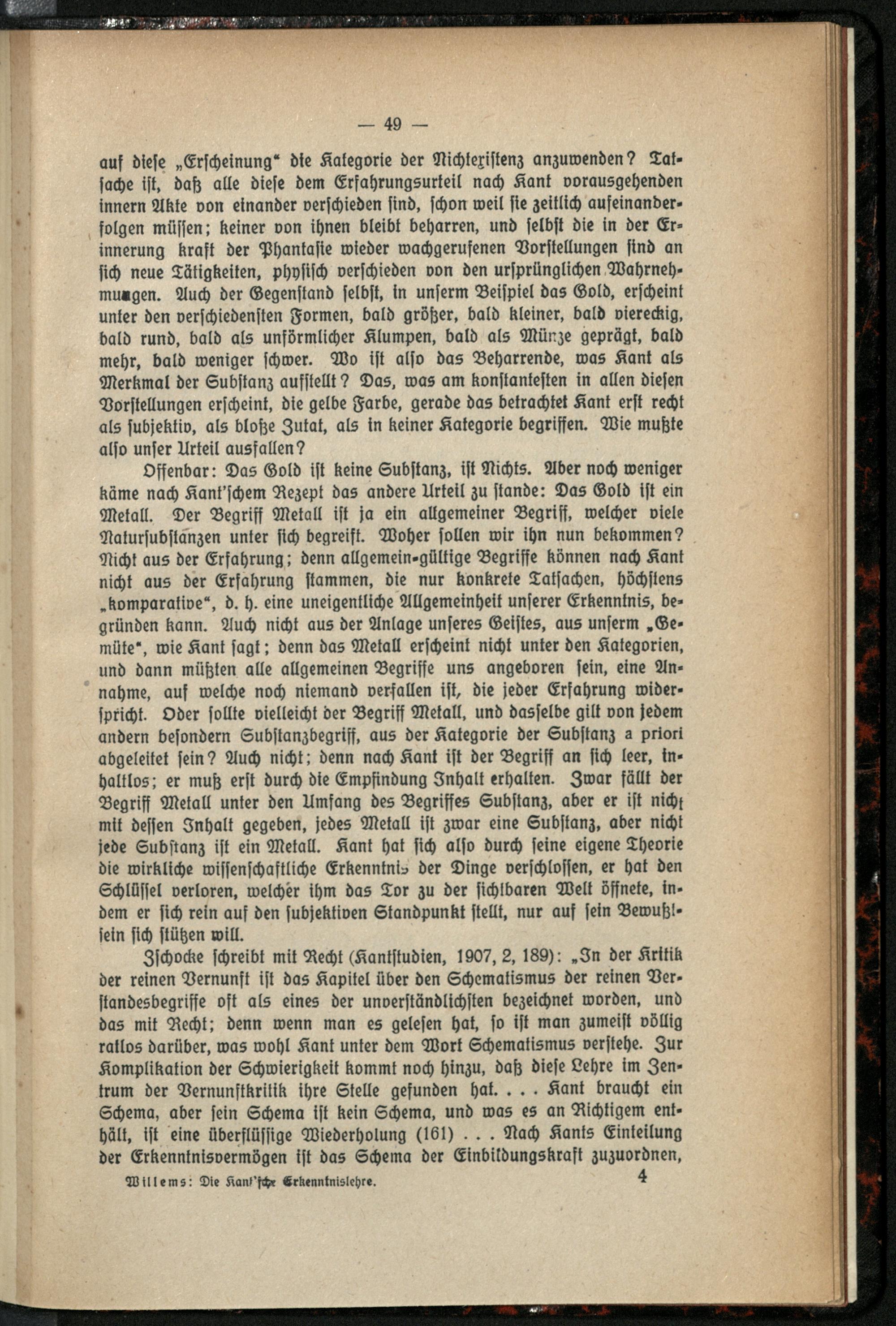 — 49 —

auf diese „Erscheinung“ die Kategorie der Nichtexistenz anzuwenden? Tatsache ist, daß alle diese dem Erfahrungsurteil nach Kant vorausgehenden innern Akte von einander verschieden sind, schon weil sie zeitlich aufeinanderfolgen müssen; keiner von ihnen bleibt beharren, und selbst die in der Erinnerung kraft der Phantasie wieder wachgerufenen Vorstellungen sind an sich neue Tätigkeiten, physisch verschieden von den ursprünglichen Wahrnehmungen. Auch der Gegenstand selbst, in unserm Beispiel das Gold, erscheint unter den verschiedensten Formen, bald größer, bald kleiner, bald viereckig, bald rund, bald als unförmlicher Klumpen, bald als Münze geprägt, bald mehr, bald weniger schwer. Wo ist also das Beharrende, was Kant als Merkmal der Substanz aufstellt? Das, was am konstantesten in allen diesen Vorstellungen erscheint, die gelbe Farbe, gerade das betrachtet Kant erst recht als subjektiv, als bloße Zutat, als in keiner Kategorie begriffen. Wie mußte also unser Urteil ausfallen?

Offenbar: Das Gold ist keine Substanz, ist Nichts. Aber noch weniger käme nach Kant'schem Rezept das andere Urteil zu stande: Das Gold ist ein Metall. Der Begriff Metall ist ja ein allgemeiner Begriff, welcher viele Natursubstanzen unter sich begreift. Woher sollen wir ihn nun bekommen? Nicht aus der Erfahrung; denn allgemein-gültige Begriffe können nach Kant nicht aus der Erfahrung stammen, die nur konkrete Tatsachen, höchstens „komparative“, d. h. eine uneigentliche Allgemeinheit unserer Erkenntnis, begründen kann. Auch nicht aus der Anlage unseres Geistes, aus unserm „Gemüte“, wie Kant sagt; denn das Metall erscheint nicht unter den Kategorien, und dann müßten alle allgemeinen Begriffe uns angeboren sein, eine Annahme, auf welche noch niemand verfallen ist, die jeder Erfahrung widerspricht. Oder sollte vielleicht der Begriff Metall, und dasselbe gilt von jedem andern besondern Substanzbegriff, aus der Kategorie der Substanz a priori abgeleitet sein? Auch nicht; denn nach Kant ist der Begriff an sich leer, inhaltlos; er muß erst durch die Empfindung Inhalt erhalten. Zwar fällt der Begriff Metall unter den Umfang des Begriffes Substanz, aber er ist nicht mit dessen Inhalt gegeben, jedes Metall ist zwar eine Substanz, aber nicht jede Substanz ist ein Metall. Kant hat sich also durch seine eigene Theorie die wirkliche wissenschaftliche Erkenntnis der Dinge verschlossen, er hat den Schlüssel verloren, welcher ihm das Tor zu der sichtbaren Welt öffnete, indem er sich rein auf den subjektiven Standpunkt stellt, nur auf sein Bewußtsein sich stützen will.

Zschocke schreibt mit Recht (Kantstudien, 1907, 2, 189): „In der Kritik der reinen Vernunft ist das Kapitel über den Schematismus der reinen Verstandesbegriffe oft als eines der unverständlichsten bezeichnet worden, und das mit Recht; denn wenn man es gelesen hat, so ist man zumeist völlig ratlos darüber, was wohl Kant unter dem Wort Schematismus verstehe. Zur Komplikation der Schwierigkeit kommt noch hinzu, daß diese Lehre im Zentrum der Vernunftkritik ihre Stelle gefunden hat. . . . Kant braucht ein Schema, aber sein Schema ist kein Schema, und was es an Richtigem enthält, ist eine überflüssige Wiederholung (161) . . . Nach Kants Einteilung der Erkenntnisvermögen ist das Schema der Einbildungskraft zuzuordnen,

Willems: Die Kant'sche Erkenntnislehre. 4